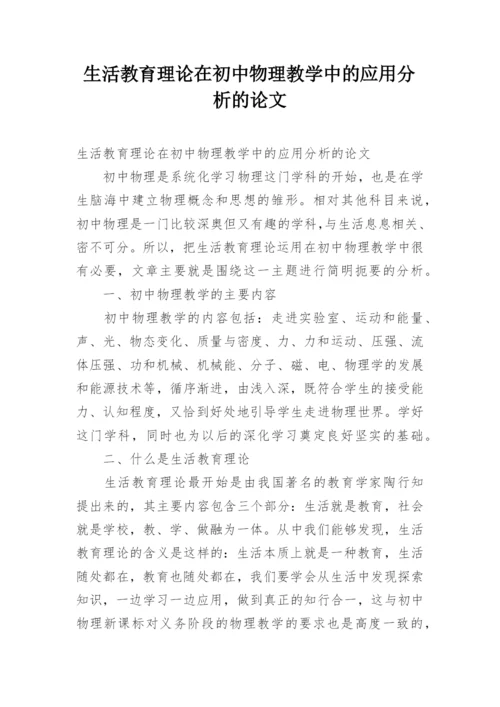 生活教育理论在初中物理教学中的应用分析的论文

生活教育理论在初中物理教学中的应用分析的论文

初中物理是系统化学习物理这门学科的开始，也是在学生脑海中建立物理概念和思想的雏形。相对其他科目来说，初中物理是一门比较深奥但又有趣的学科，与生活息息相关、密不可分。所以，把生活教育理论运用在初中物理教学中很有必要，文章主要就是围绕这一主题进行简明扼要的分析。

一、初中物理教学的主要内容

初中物理教学的内容包括：走进实验室、运动和能量、声、光、物态变化、质量与密度、力、力和运动、压强、流体压强、功和机械、机械能、分子、磁、电、物理学的发展和能源技术等，循序渐进，由浅入深，既符合学生的接受能力、认知程度，又恰到好处地引导学生走进物理世界。学好这门学科，同时也为以后的深化学习奠定良好坚实的基础。

二、什么是生活教育理论

生活教育理论最开始是由我国著名的教育学家陶行知提出来的，其主要内容包含三个部分：生活就是教育，社会就是学校，教、学、做融为一体。从中我们能够发现，生活教育理论的含义是这样的：生活本质上就是一种教育，生活随处都在，教育也随处都在，我们要学会从生活中发现探索知识，一边学习一边应用，做到真正的知行合一，这与初中物理新课标对义务阶段的物理教学的要求也是高度一致的，